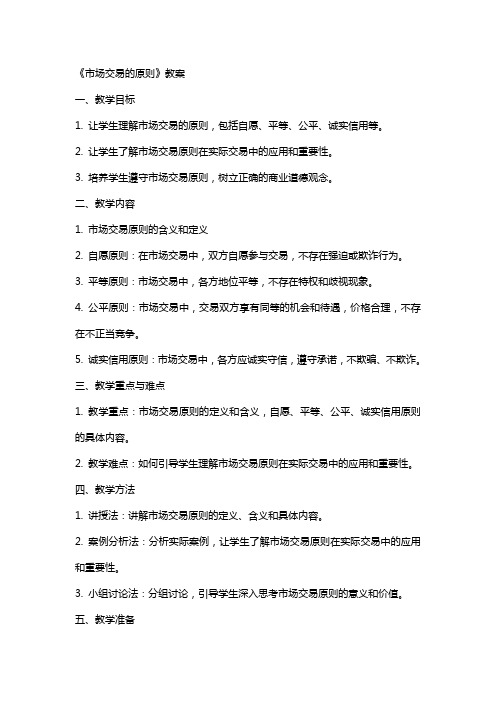 《市场交易的原则》教案

一、教学目标

1. 让学生理解市场交易的原则，包括自愿、平等、公平、诚实信用等。

2. 让学生了解市场交易原则在实际交易中的应用和重要性。

3. 培养学生遵守市场交易原则，树立正确的商业道德观念。

二、教学内容

1. 市场交易原则的含义和定义

2. 自愿原则：在市场交易中，双方自愿参与交易，不存在强迫或欺诈行为。

3. 平等原则：市场交易中，各方地位平等，不存在特权和歧视现象。

4. 公平原则：市场交易中，交易双方享有同等的机会和待遇，价格合理，不存在不正当竞争。

5. 诚实信用原则：市场交易中，各方应诚实守信，遵守承诺，不欺骗、不欺诈。

三、教学重点与难点

1. 教学重点：市场交易原则的定义和含义，自愿、平等、公平、诚实信用原则的具体内容。

2. 教学难点：如何引导学生理解市场交易原则在实际交易中的应用和重要性。

四、教学方法

1. 讲授法：讲解市场交易原则的定义、含义和具体内容。

2. 案例分析法：分析实际案例，让学生了解市场交易原则在实际交易中的应用和重要性。

3. 小组讨论法：分组讨论，引导学生深入思考市场交易原则的意义和价值。

五、教学准备